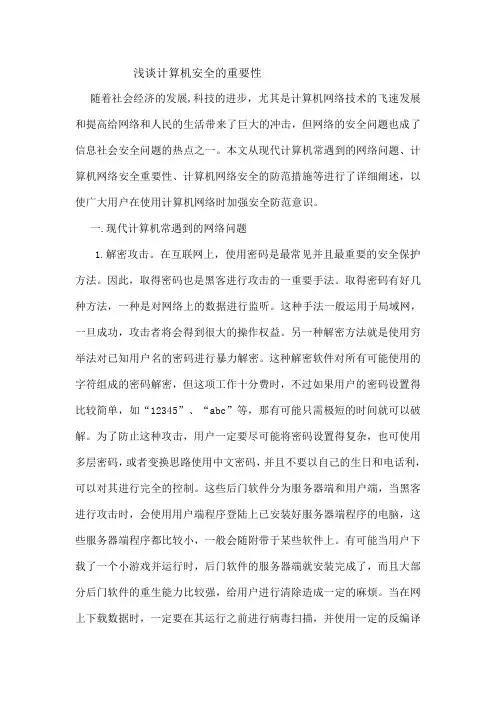 浅谈计算机安全的重要性

随着社会经济的发展,科技的进步，尤其是计算机网络技术的飞速发展和提高给网络和人民的生活带来了巨大的冲击，但网络的安全问题也成了信息社会安全问题的热点之一。本文从现代计算机常遇到的网络问题、计算机网络安全重要性、计算机网络安全的防范措施等进行了详细阐述，以使广大用户在使用计算机网络时加强安全防范意识。

一.现代计算机常遇到的网络问题

1.解密攻击。在互联网上，使用密码是最常见并且最重要的安全保护方法。因此，取得密码也是黑客进行攻击的一重要手法。取得密码有好几种方法，一种是对网络上的数据进行监听。这种手法一般运用于局域网，一旦成功，攻击者将会得到很大的操作权益。另一种解密方法就是使用穷举法对已知用户名的密码进行暴力解密。这种解密软件对所有可能使用的字符组成的密码解密，但这项工作十分费时，不过如果用户的密码设置得比较简单，如“12345”、“abc”等，那有可能只需极短的时间就可以破解。为了防止这种攻击，用户一定要尽可能将密码设置得复杂，也可使用多层密码，或者变换思路使用中文密码，并且不要以自己的生日和电话利，可以对其进行完全的控制。这些后门软件分为服务器端和用户端，当黑客进行攻击时，会使用用户端程序登陆上已安装好服务器端程序的电脑，这些服务器端程序都比较小，一般会随附带于某些软件上。有可能当用户下载了一个小游戏并运行时，后门软件的服务器端就安装完成了，而且大部分后门软件的重生能力比较强，给用户进行清除造成一定的麻烦。当在网上下载数据时，一定要在其运行之前进行病毒扫描，并使用一定的反编译